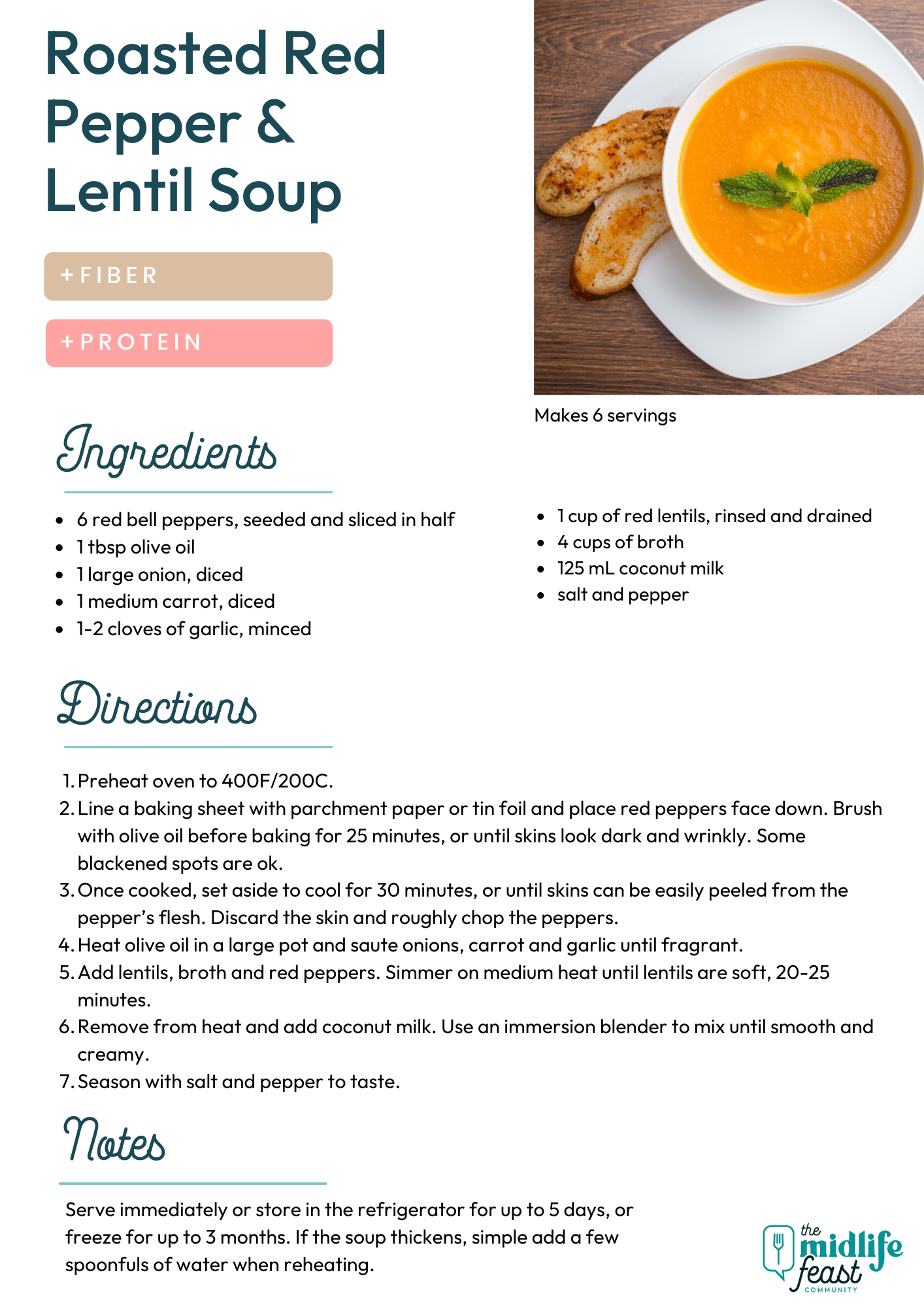 Roasted Red Pepper & Lentil Soup

+FIBER

+PROTEIN

Makes 6 servings

Ingredients

- 6 red bell peppers, seeded and sliced in half
- 1 tbsp olive oil
- 1 large onion, diced
- 1 medium carrot, diced
- 1-2 cloves of garlic, minced

- 1 cup of red lentils, rinsed and drained
- 4 cups of broth
- 125 mL coconut milk
- salt and pepper

Directions

1. Preheat oven to 400F/200C.
2. Line a baking sheet with parchment paper or tin foil and place red peppers face down. Brush with olive oil before baking for 25 minutes, or until skins look dark and wrinkly. Some blackened spots are ok.
3. Once cooked, set aside to cool for 30 minutes, or until skins can be easily peeled from the pepper's flesh. Discard the skin and roughly chop the peppers.
4. Heat olive oil in a large pot and saute onions, carrot and garlic until fragrant.
5. Add lentils, broth and red peppers. Simmer on medium heat until lentils are soft, 20-25 minutes.
6. Remove from heat and add coconut milk. Use an immersion blender to mix until smooth and creamy.
7. Season with salt and pepper to taste.

Notes

Serve immediately or store in the refrigerator for up to 5 days, or freeze for up to 3 months. If the soup thickens, simple add a few spoonfuls of water when reheating.

the midlife feast COMMUNITY